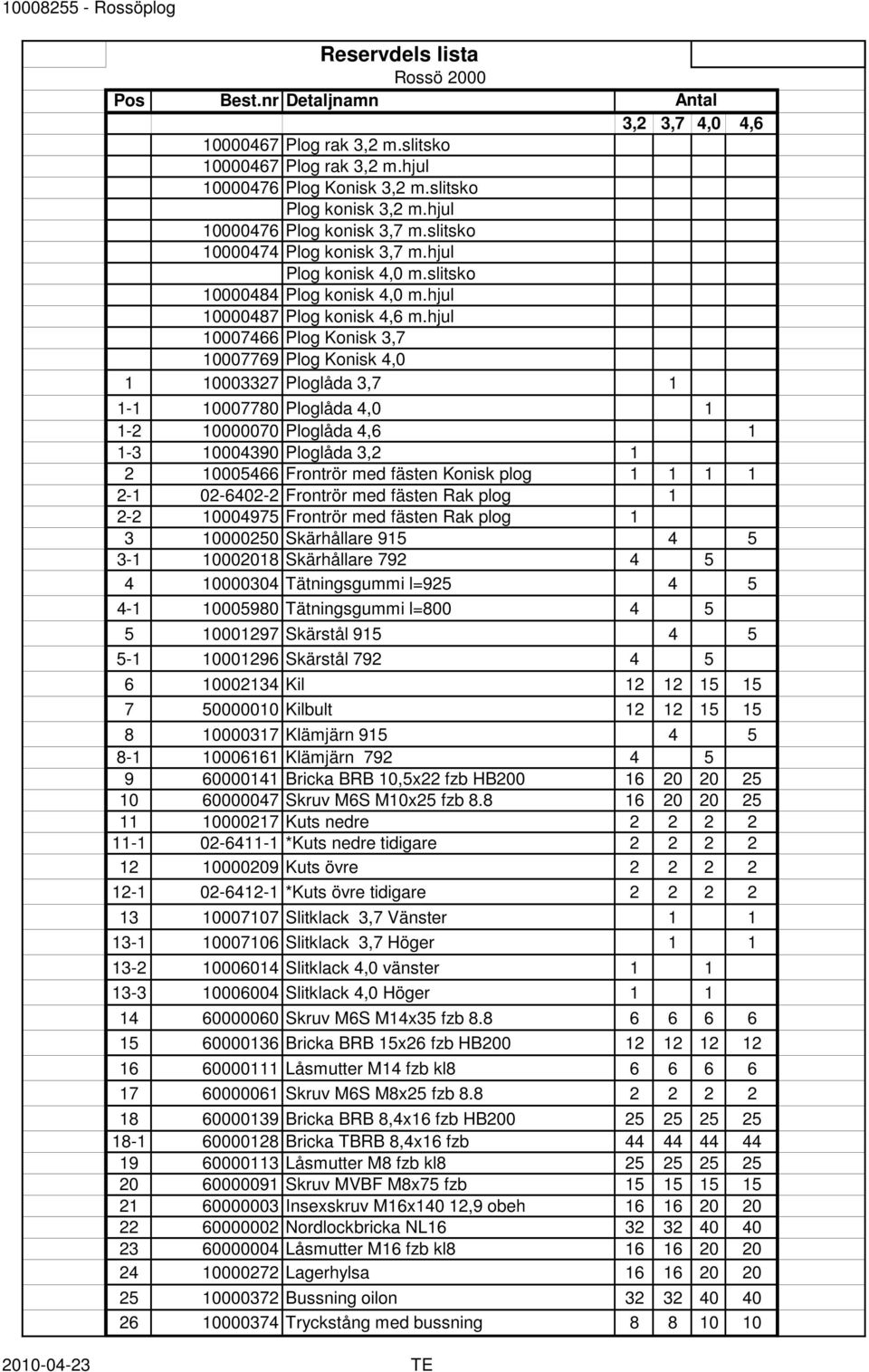 10008255 - Rossöplog

Reservdels lista
Rossö 2000

| Pos | Best.nr | Detaljnamn | Antal 3,2 | 3,7 | 4,0 | 4,6 |
|---|---|---|---|---|---|---|
| | 10000467 | Plog rak 3,2 m.slitsko | | | | |
| | 10000467 | Plog rak 3,2 m.hjul | | | | |
| | 10000476 | Plog Konisk 3,2 m.slitsko | | | | |
| | | Plog konisk 3,2 m.hjul | | | | |
| | 10000476 | Plog konisk 3,7 m.slitsko | | | | |
| | 10000474 | Plog konisk 3,7 m.hjul | | | | |
| | | Plog konisk 4,0 m.slitsko | | | | |
| | 10000484 | Plog konisk 4,0 m.hjul | | | | |
| | 10000487 | Plog konisk 4,6 m.hjul | | | | |
| | 10007466 | Plog Konisk 3,7 | | | | |
| | 10007769 | Plog Konisk 4,0 | | | | |
| 1 | 10003327 | Ploglåda 3,7 | | 1 | | |
| 1-1 | 10007780 | Ploglåda 4,0 | | | 1 | |
| 1-2 | 10000070 | Ploglåda 4,6 | | | | 1 |
| 1-3 | 10004390 | Ploglåda 3,2 | 1 | | | |
| 2 | 10005466 | Frontrör med fästen Konisk plog | 1 | 1 | 1 | 1 |
| 2-1 | 02-6402-2 | Frontrör med fästen Rak plog | | 1 | | |
| 2-2 | 10004975 | Frontrör med fästen Rak plog | 1 | | | |
| 3 | 10000250 | Skärhållare 915 | | 4 | | 5 |
| 3-1 | 10002018 | Skärhållare 792 | 4 | | 5 | |
| 4 | 10000304 | Tätningsgummi l=925 | | 4 | | 5 |
| 4-1 | 10005980 | Tätningsgummi l=800 | 4 | | 5 | |
| 5 | 10001297 | Skärstål 915 | | 4 | | 5 |
| 5-1 | 10001296 | Skärstål 792 | 4 | | 5 | |
| 6 | 10002134 | Kil | 12 | 12 | 15 | 15 |
| 7 | 50000010 | Kilbult | 12 | 12 | 15 | 15 |
| 8 | 10000317 | Klämjärn 915 | | 4 | | 5 |
| 8-1 | 10006161 | Klämjärn 792 | 4 | | 5 | |
| 9 | 60000141 | Bricka BRB 10,5x22 fzb HB200 | 16 | 20 | 20 | 25 |
| 10 | 60000047 | Skruv M6S M10x25 fzb 8.8 | 16 | 20 | 20 | 25 |
| 11 | 10000217 | Kuts nedre | 2 | 2 | 2 | 2 |
| 11-1 | 02-6411-1 | *Kuts nedre tidigare | 2 | 2 | 2 | 2 |
| 12 | 10000209 | Kuts övre | 2 | 2 | 2 | 2 |
| 12-1 | 02-6412-1 | *Kuts övre tidigare | 2 | 2 | 2 | 2 |
| 13 | 10007107 | Slitklack 3,7 Vänster | | 1 | | 1 |
| 13-1 | 10007106 | Slitklack 3,7 Höger | | 1 | | 1 |
| 13-2 | 10006014 | Slitklack 4,0 vänster | 1 | | 1 | |
| 13-3 | 10006004 | Slitklack 4,0 Höger | 1 | | 1 | |
| 14 | 60000060 | Skruv M6S M14x35 fzb 8.8 | 6 | 6 | 6 | 6 |
| 15 | 60000136 | Bricka BRB 15x26 fzb HB200 | 12 | 12 | 12 | 12 |
| 16 | 60000111 | Låsmutter M14 fzb kl8 | 6 | 6 | 6 | 6 |
| 17 | 60000061 | Skruv M6S M8x25 fzb 8.8 | 2 | 2 | 2 | 2 |
| 18 | 60000139 | Bricka BRB 8,4x16 fzb HB200 | 25 | 25 | 25 | 25 |
| 18-1 | 60000128 | Bricka TBRB 8,4x16 fzb | 44 | 44 | 44 | 44 |
| 19 | 60000113 | Låsmutter M8 fzb kl8 | 25 | 25 | 25 | 25 |
| 20 | 60000091 | Skruv MVBF M8x75 fzb | 15 | 15 | 15 | 15 |
| 21 | 60000003 | Insexskruv M16x140 12,9 obeh | 16 | 16 | 20 | 20 |
| 22 | 60000002 | Nordlockbricka NL16 | 32 | 32 | 40 | 40 |
| 23 | 60000004 | Låsmutter M16 fzb kl8 | 16 | 16 | 20 | 20 |
| 24 | 10000272 | Lagerhylsa | 16 | 16 | 20 | 20 |
| 25 | 10000372 | Bussning oilon | 32 | 32 | 40 | 40 |
| 26 | 10000374 | Tryckstång med bussning | 8 | 8 | 10 | 10 |

2010-04-23 TE